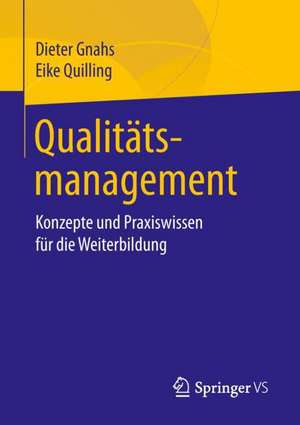 Dieter Gnahs
Eike Quilling

Qualitätsmanagement

Konzepte und Praxiswissen für die Weiterbildung

Springer VS